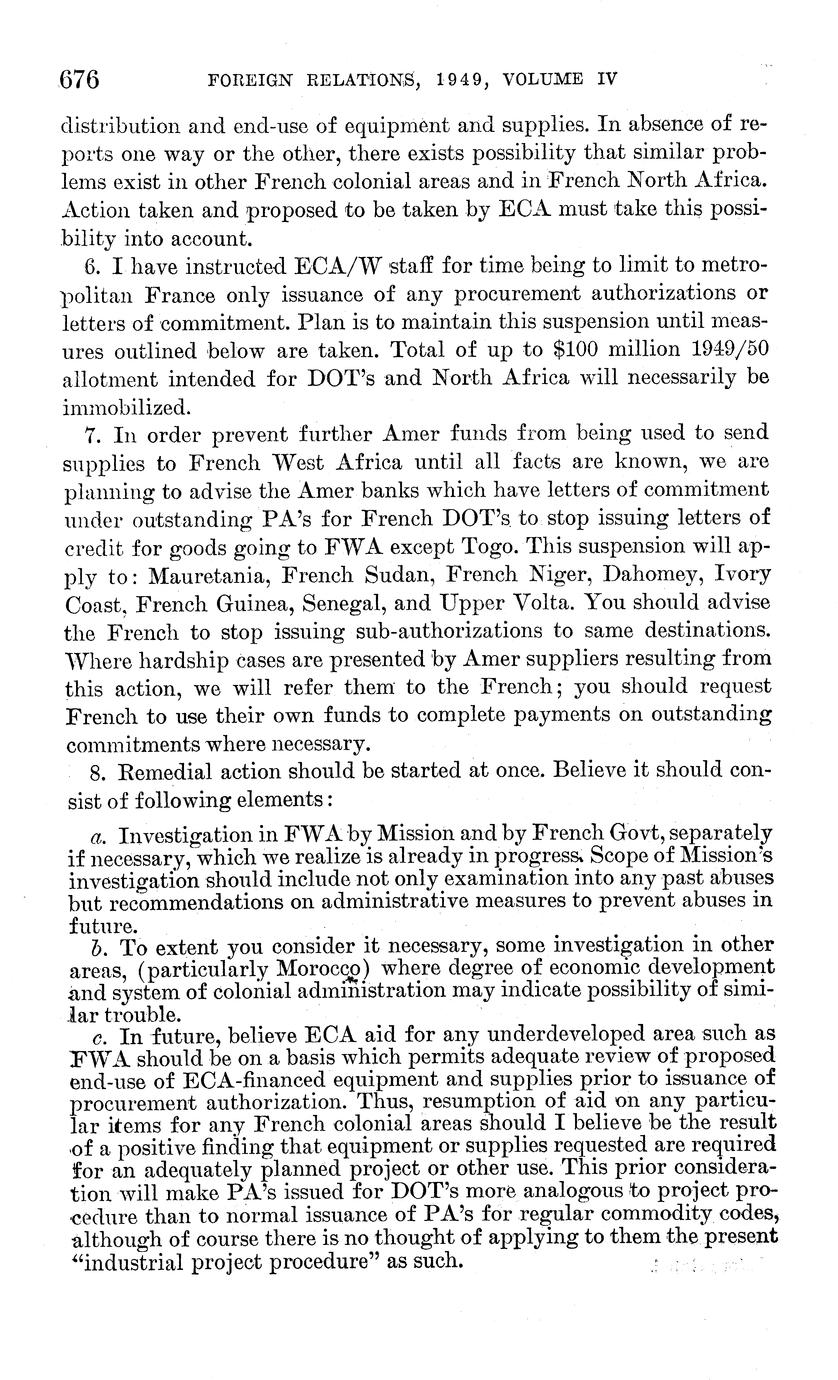 676 FOREIGN RELATIONS, 1949, VOLUME IV

distribution and end-use of equipment and supplies. In absence of reports one way or the other, there exists possibility that similar problems exist in other French colonial areas and in French North Africa. Action taken and proposed to be taken by ECA must take this possibility into account.

6. I have instructed ECA/W staff for time being to limit to metropolitan France only issuance of any procurement authorizations or letters of commitment. Plan is to maintain this suspension until measures outlined below are taken. Total of up to $100 million 1949/50 allotment intended for DOT's and North Africa will necessarily be immobilized.

7. In order prevent further Amer funds from being used to send supplies to French West Africa until all facts are known, we are planning to advise the Amer banks which have letters of commitment under outstanding PA's for French DOT's to stop issuing letters of credit for goods going to FWA except Togo. This suspension will apply to: Mauretania, French Sudan, French Niger, Dahomey, Ivory Coast, French Guinea, Senegal, and Upper Volta. You should advise the French to stop issuing sub-authorizations to same destinations. Where hardship cases are presented by Amer suppliers resulting from this action, we will refer them to the French; you should request French to use their own funds to complete payments on outstanding commitments where necessary.

8. Remedial action should be started at once. Believe it should consist of following elements:

a. Investigation in FWA by Mission and by French Govt, separately if necessary, which we realize is already in progress. Scope of Mission's investigation should include not only examination into any past abuses but recommendations on administrative measures to prevent abuses in future.

b. To extent you consider it necessary, some investigation in other areas, (particularly Morocco) where degree of economic development and system of colonial administration may indicate possibility of similar trouble.

c. In future, believe ECA aid for any underdeveloped area such as FWA should be on a basis which permits adequate review of proposed end-use of ECA-financed equipment and supplies prior to issuance of procurement authorization. Thus, resumption of aid on any particular items for any French colonial areas should I believe be the result of a positive finding that equipment or supplies requested are required for an adequately planned project or other use. This prior consideration will make PA's issued for DOT's more analogous to project procedure than to normal issuance of PA's for regular commodity codes, although of course there is no thought of applying to them the present "industrial project procedure" as such.